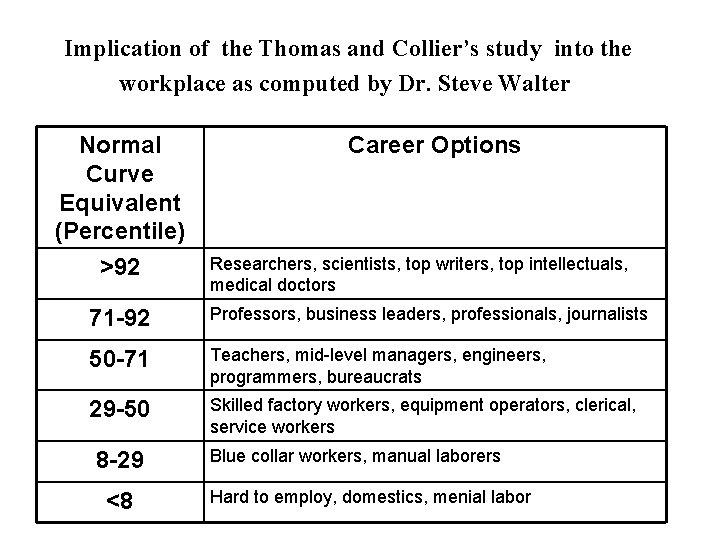 Implication of the Thomas and Collier's study into the workplace as computed by Dr. Steve Walter

| Normal Curve Equivalent (Percentile) | Career Options |
|---|---|
| >92 | Researchers, scientists, top writers, top intellectuals, medical doctors |
| 71-92 | Professors, business leaders, professionals, journalists |
| 50-71 | Teachers, mid-level managers, engineers, programmers, bureaucrats |
| 29-50 | Skilled factory workers, equipment operators, clerical, service workers |
| 8-29 | Blue collar workers, manual laborers |
| <8 | Hard to employ, domestics, menial labor |